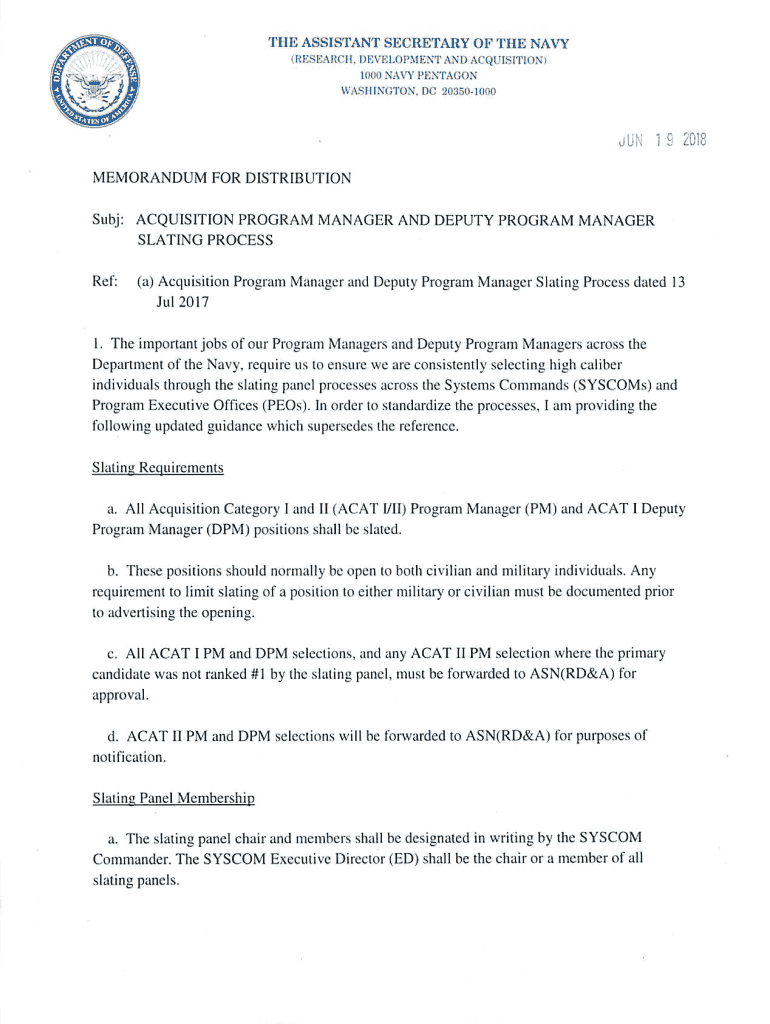 DEPARTMENT OF DEFENSE
UNITED STATES OF AMERICA

THE ASSISTANT SECRETARY OF THE NAVY
(RESEARCH, DEVELOPMENT AND ACQUISITION)
1000 NAVY PENTAGON
WASHINGTON, DC 20350-1000

JUN 19 2018

MEMORANDUM FOR DISTRIBUTION

Subj: ACQUISITION PROGRAM MANAGER AND DEPUTY PROGRAM MANAGER SLATING PROCESS

Ref: (a) Acquisition Program Manager and Deputy Program Manager Slating Process dated 13 Jul 2017

1. The important jobs of our Program Managers and Deputy Program Managers across the Department of the Navy, require us to ensure we are consistently selecting high caliber individuals through the slating panel processes across the Systems Commands (SYSCOMs) and Program Executive Offices (PEOs). In order to standardize the processes, I am providing the following updated guidance which supersedes the reference.

Slating Requirements

a. All Acquisition Category I and II (ACAT I/II) Program Manager (PM) and ACAT I Deputy Program Manager (DPM) positions shall be slated.

b. These positions should normally be open to both civilian and military individuals. Any requirement to limit slating of a position to either military or civilian must be documented prior to advertising the opening.

c. All ACAT I PM and DPM selections, and any ACAT II PM selection where the primary candidate was not ranked #1 by the slating panel, must be forwarded to ASN(RD&A) for approval.

d. ACAT II PM and DPM selections will be forwarded to ASN(RD&A) for purposes of notification.

Slating Panel Membership

a. The slating panel chair and members shall be designated in writing by the SYSCOM Commander. The SYSCOM Executive Director (ED) shall be the chair or a member of all slating panels.